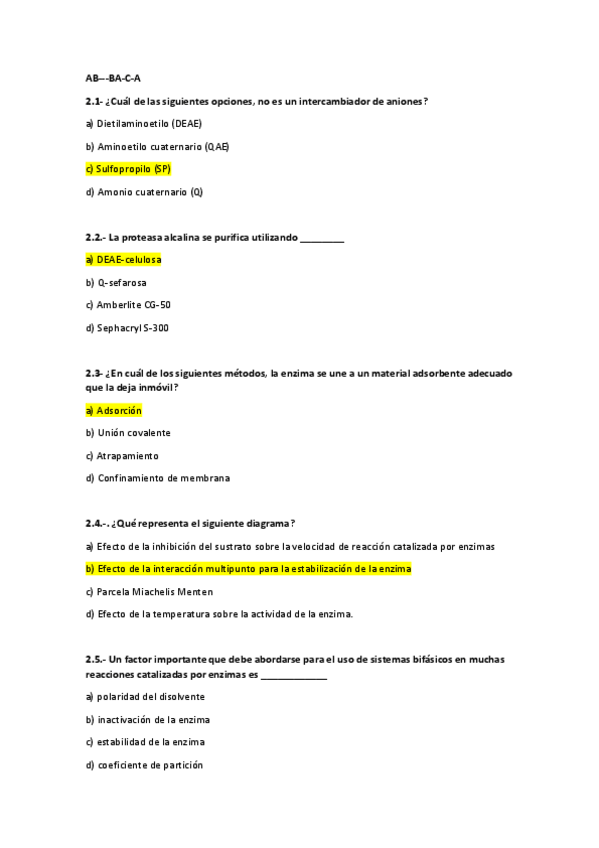 AB---BA-C-A

2.1- ¿Cuál de las siguientes opciones, no es un intercambiador de aniones?

a) Dietilaminoetilo (DEAE)

b) Aminoetilo cuaternario (QAE)

c) Sulfopropilo (SP)

d) Amonio cuaternario (Q)

2.2.- La proteasa alcalina se purifica utilizando _________

a) DEAE-celulosa

b) Q-sefarosa

c) Amberlite CG-50

d) Sephacryl S-300

2.3- ¿En cuál de los siguientes métodos, la enzima se une a un material adsorbente adecuado que la deja inmóvil?

a) Adsorción

b) Unión covalente

c) Atrapamiento

d) Confinamiento de membrana

2.4.-. ¿Qué representa el siguiente diagrama?

a) Efecto de la inhibición del sustrato sobre la velocidad de reacción catalizada por enzimas

b) Efecto de la interacción multipunto para la estabilización de la enzima

c) Parcela Miachelis Menten

d) Efecto de la temperatura sobre la actividad de la enzima.

2.5.- Un factor importante que debe abordarse para el uso de sistemas bifásicos en muchas reacciones catalizadas por enzimas es _____________

a) polaridad del disolvente

b) inactivación de la enzima

c) estabilidad de la enzima

d) coeficiente de partición